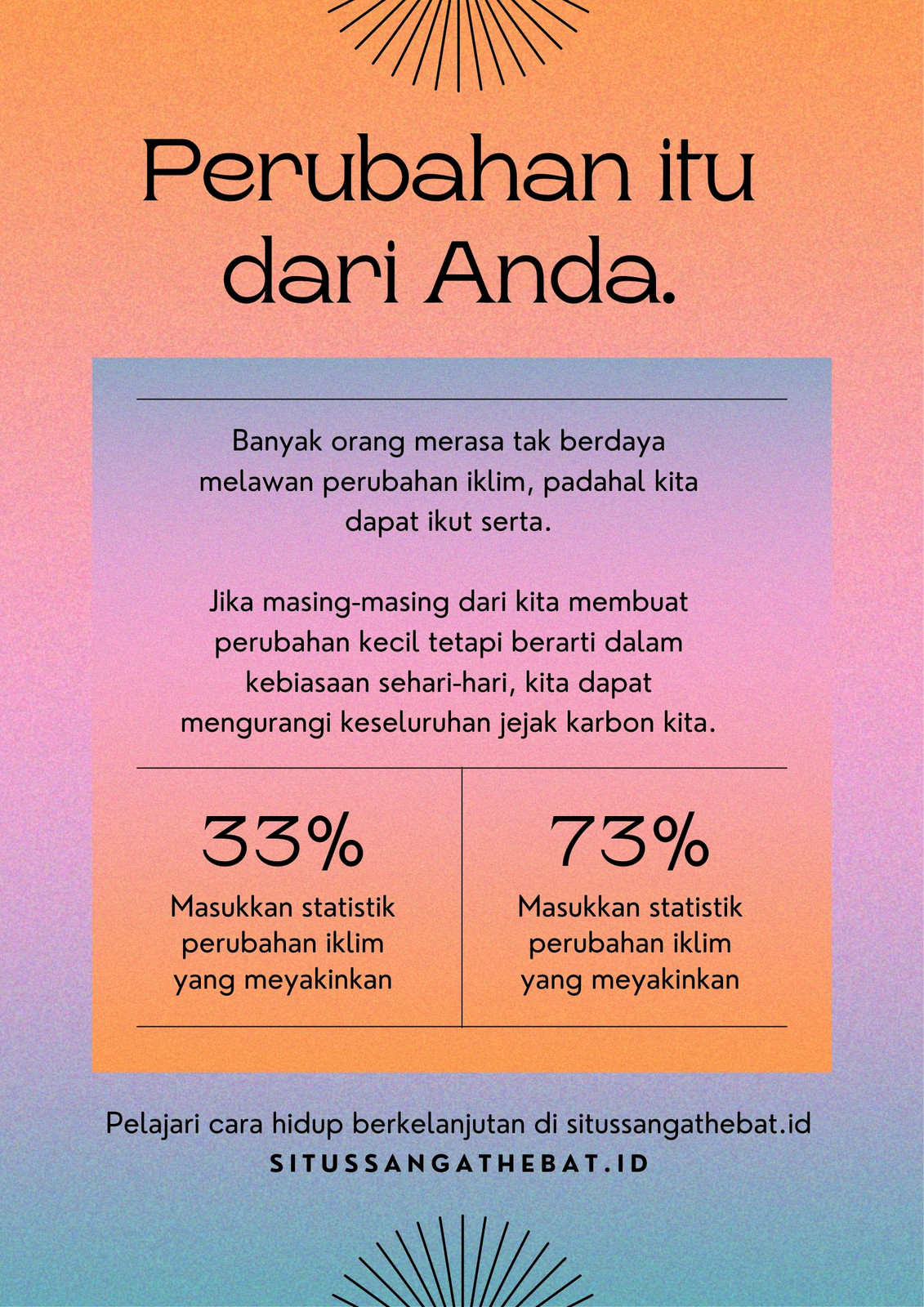 Perubahan itu dari Anda.

Banyak orang merasa tak berdaya melawan perubahan iklim, padahal kita dapat ikut serta.

Jika masing-masing dari kita membuat perubahan kecil tetapi berarti dalam kebiasaan sehari-hari, kita dapat mengurangi keseluruhan jejak karbon kita.

33%
Masukkan statistik perubahan iklim yang meyakinkan

73%
Masukkan statistik perubahan iklim yang meyakinkan

Pelajari cara hidup berkelanjutan di situssangathebat.id
SITUSSANGATHEBAT.ID